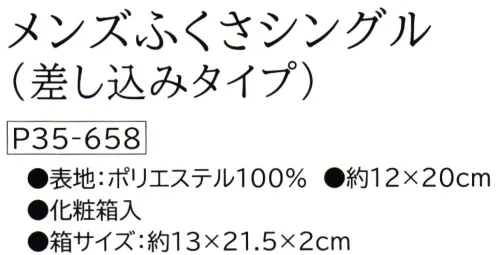 メンズふくさシングル
（差し込みタイプ）

P35-658

●表地：ポリエステル100%　●約12×20cm
●化粧箱入
●箱サイズ：約13×21.5×2cm